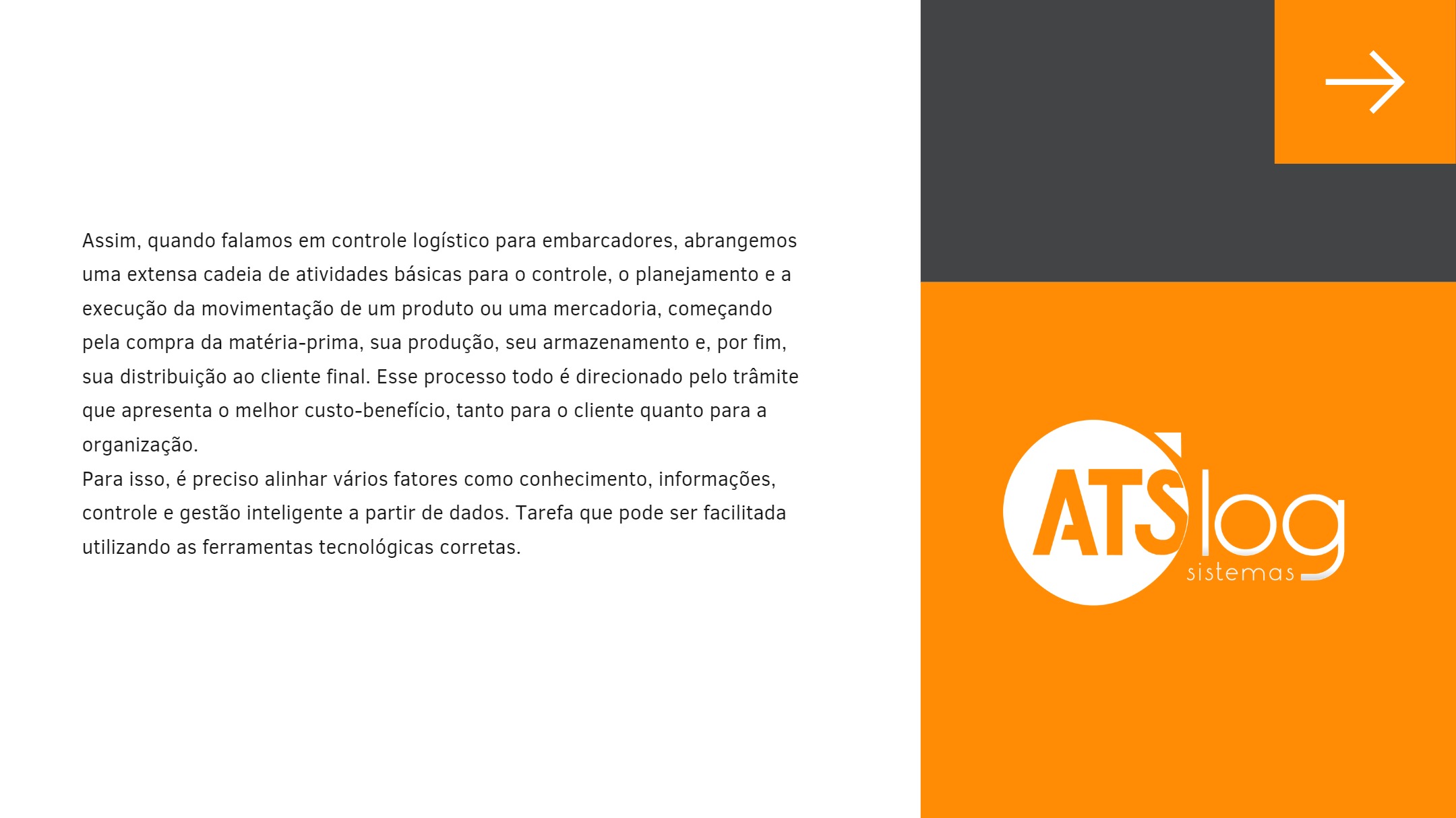 Assim, quando falamos em controle logístico para embarcadores, abrangemos uma extensa cadeia de atividades básicas para o controle, o planejamento e a execução da movimentação de um produto ou uma mercadoria, começando pela compra da matéria-prima, sua produção, seu armazenamento e, por fim, sua distribuição ao cliente final. Esse processo todo é direcionado pelo trâmite que apresenta o melhor custo-benefício, tanto para o cliente quanto para a organização.

Para isso, é preciso alinhar vários fatores como conhecimento, informações, controle e gestão inteligente a partir de dados. Tarefa que pode ser facilitada utilizando as ferramentas tecnológicas corretas.

ATSlog
sistemas